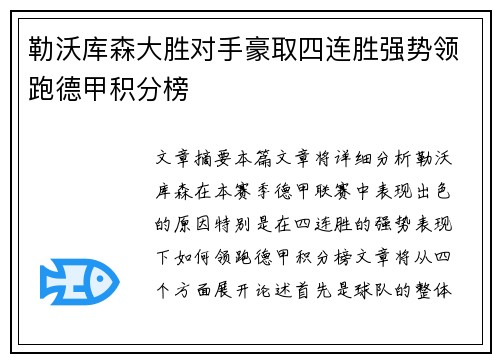 勒沃库森大胜对手豪取四连胜强势领跑德甲积分榜

文章摘要本篇文章将详细分析勒沃库森在本赛季德甲联赛中表现出色的原因特别是在四连胜的强势表现下如何领跑德甲积分榜文章将从四个方面展开论述首先是球队的整体